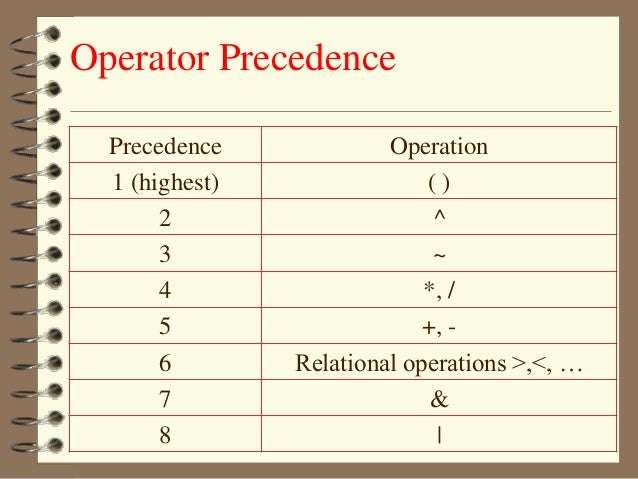 Operator Precedence

| Precedence | Operation |
|---|---|
| 1 (highest) | ( ) |
| 2 | ^ |
| 3 | ~ |
| 4 | *, / |
| 5 | +, - |
| 6 | Relational operations >,<, … |
| 7 | & |
| 8 | \| |